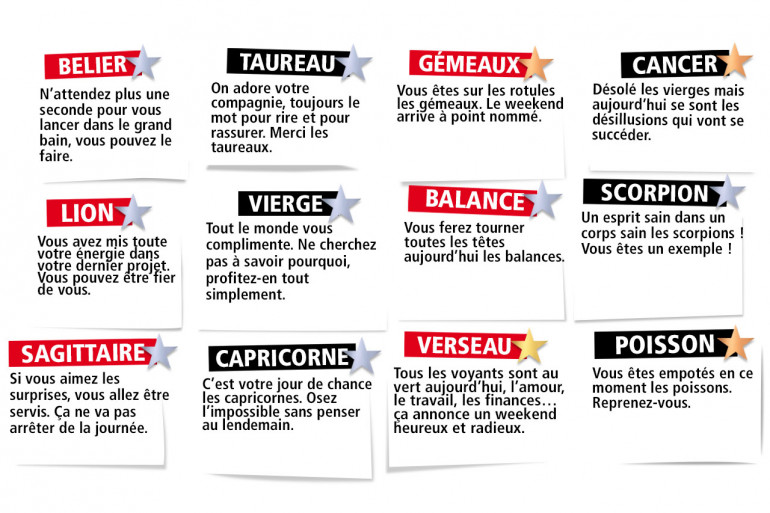 BELIER
N'attendez plus une seconde pour vous lancer dans le grand bain, vous pouvez le faire.

TAUREAU
On adore votre compagnie, toujours le mot pour rire et pour rassurer. Merci les taureaux.

GÉMEAUX
Vous êtes sur les rotules les gémeaux. Le weekend arrive à point nommé.

CANCER
Désolé les vierges mais aujourd'hui se sont les désillusions qui vont se succéder.

LION
Vous avez mis toute votre énergie dans votre dernier projet. Vous pouvez être fier de vous.

VIERGE
Tout le monde vous complimente. Ne cherchez pas à savoir pourquoi, profitez-en tout simplement.

BALANCE
Vous ferez tourner toutes les têtes aujourd'hui les balances.

SCORPION
Un esprit sain dans un corps sain les scorpions ! Vous êtes un exemple !

SAGITTAIRE
Si vous aimez les surprises, vous allez être servis. Ça ne va pas arrêter de la journée.

CAPRICORNE
C'est votre jour de chance les capricornes. Osez l'impossible sans penser au lendemain.

VERSEAU
Tous les voyants sont au vert aujourd'hui, l'amour, le travail, les finances… ça annonce un weekend heureux et radieux.

POISSON
Vous êtes empotés en ce moment les poissons. Reprenez-vous.